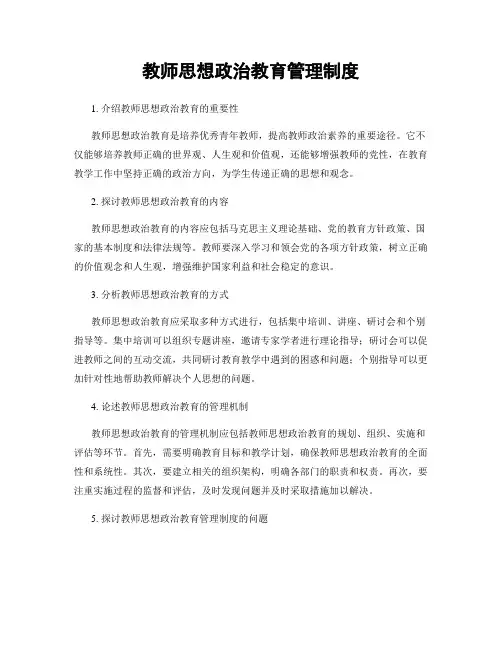 教师思想政治教育管理制度

1. 介绍教师思想政治教育的重要性

教师思想政治教育是培养优秀青年教师，提高教师政治素养的重要途径。它不仅能够培养教师正确的世界观、人生观和价值观，还能够增强教师的党性，在教育教学工作中坚持正确的政治方向，为学生传递正确的思想和观念。

2. 探讨教师思想政治教育的内容

教师思想政治教育的内容应包括马克思主义理论基础、党的教育方针政策、国家的基本制度和法律法规等。教师要深入学习和领会党的各项方针政策，树立正确的价值观念和人生观，增强维护国家利益和社会稳定的意识。

3. 分析教师思想政治教育的方式

教师思想政治教育应采取多种方式进行，包括集中培训、讲座、研讨会和个别指导等。集中培训可以组织专题讲座，邀请专家学者进行理论指导；研讨会可以促进教师之间的互动交流，共同研讨教育教学中遇到的困惑和问题；个别指导可以更加针对性地帮助教师解决个人思想的问题。

4. 论述教师思想政治教育的管理机制

教师思想政治教育的管理机制应包括教师思想政治教育的规划、组织、实施和评估等环节。首先，需要明确教育目标和教学计划，确保教师思想政治教育的全面性和系统性。其次，要建立相关的组织架构，明确各部门的职责和权责。再次，要注重实施过程的监督和评估，及时发现问题并及时采取措施加以解决。

5. 探讨教师思想政治教育管理制度的问题